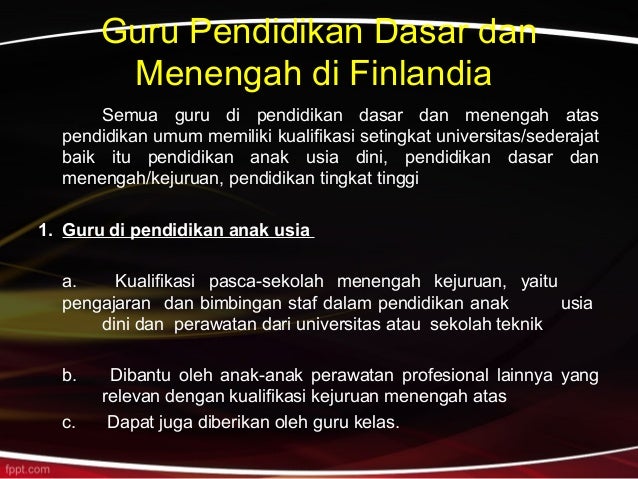 Guru Pendidikan Dasar dan Menengah di Finlandia

Semua guru di pendidikan dasar dan menengah atas pendidikan umum memiliki kualifikasi setingkat universitas/sederajat baik itu pendidikan anak usia dini, pendidikan dasar dan menengah/kejuruan, pendidikan tingkat tinggi

1. Guru di pendidikan anak usia

a. Kualifikasi pasca-sekolah menengah kejuruan, yaitu pengajaran dan bimbingan staf dalam pendidikan anak usia dini dan perawatan dari universitas atau sekolah teknik

b. Dibantu oleh anak-anak perawatan profesional lainnya yang relevan dengan kualifikasi kejuruan menengah atas

c. Dapat juga diberikan oleh guru kelas.

fppt.com